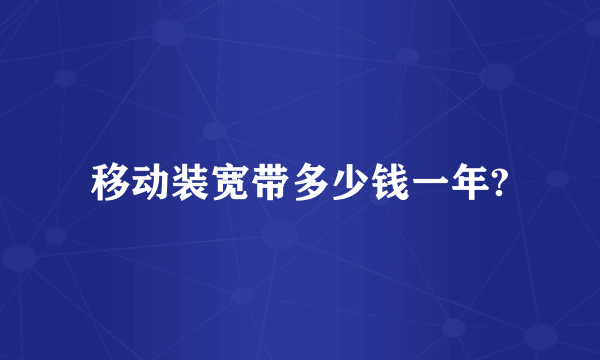 移动装宽带多少钱一年?